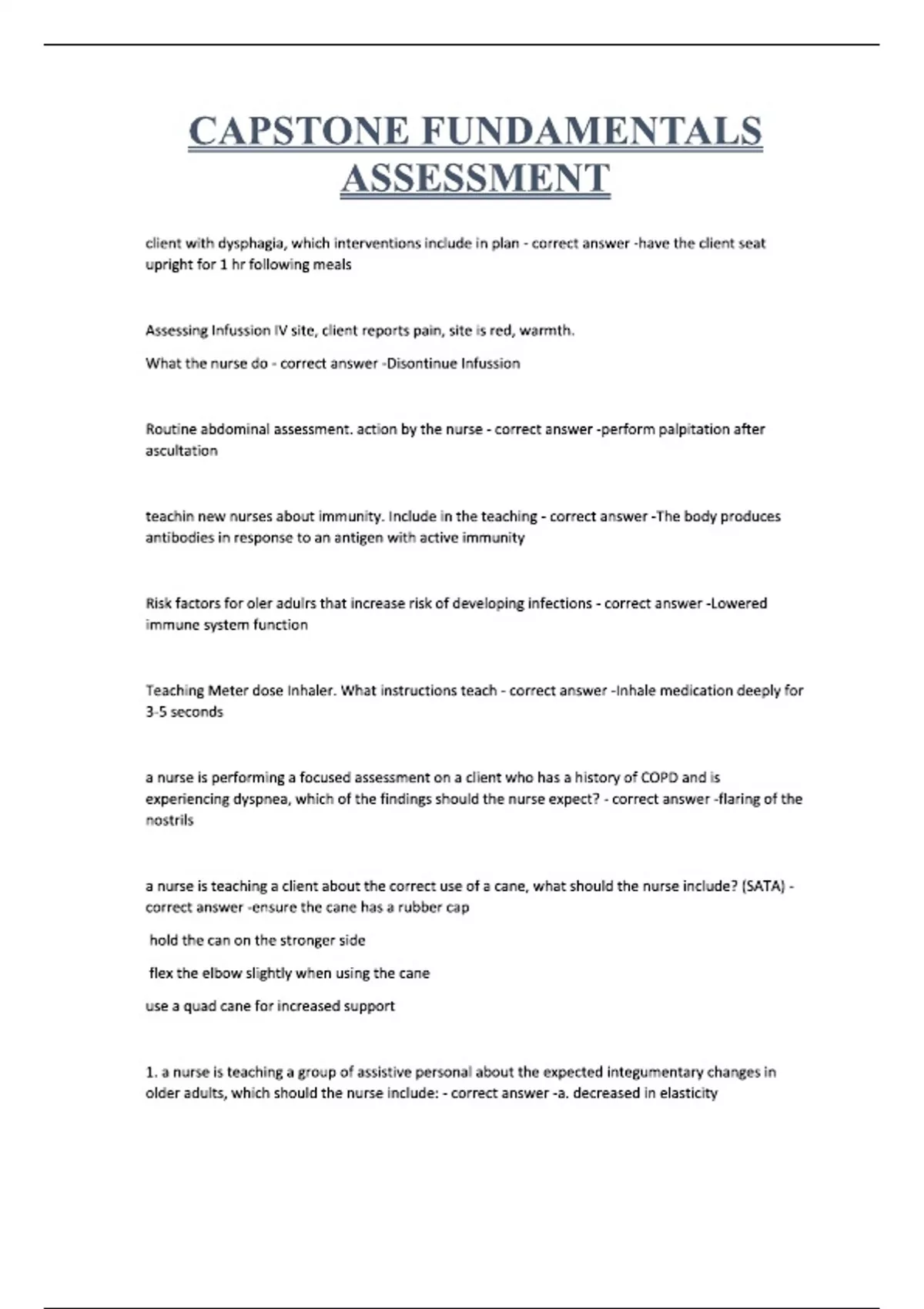 CAPSTONE FUNDAMENTALS ASSESSMENT

client with dysphagia, which interventions include in plan - correct answer -have the client seat upright for 1 hr following meals

Assessing Infussion IV site, client reports pain, site is red, warmth.

What the nurse do - correct answer -Disontinue Infussion

Routine abdominal assessment. action by the nurse - correct answer -perform palpitation after ascultation

teachin new nurses about immunity. Include in the teaching - correct answer -The body produces antibodies in response to an antigen with active immunity

Risk factors for oler adulrs that increase risk of developing infections - correct answer -Lowered immune system function

Teaching Meter dose Inhaler. What instructions teach - correct answer -Inhale medication deeply for 3-5 seconds

a nurse is performing a focused assessment on a client who has a history of COPD and is experiencing dyspnea, which of the findings should the nurse expect? - correct answer -flaring of the nostrils

a nurse is teaching a client about the correct use of a cane, what should the nurse include? (SATA) - correct answer -ensure the cane has a rubber cap

hold the can on the stronger side

flex the elbow slightly when using the cane

use a quad cane for increased support

1. a nurse is teaching a group of assistive personal about the expected integumentary changes in older adults, which should the nurse include: - correct answer -a. decreased in elasticity